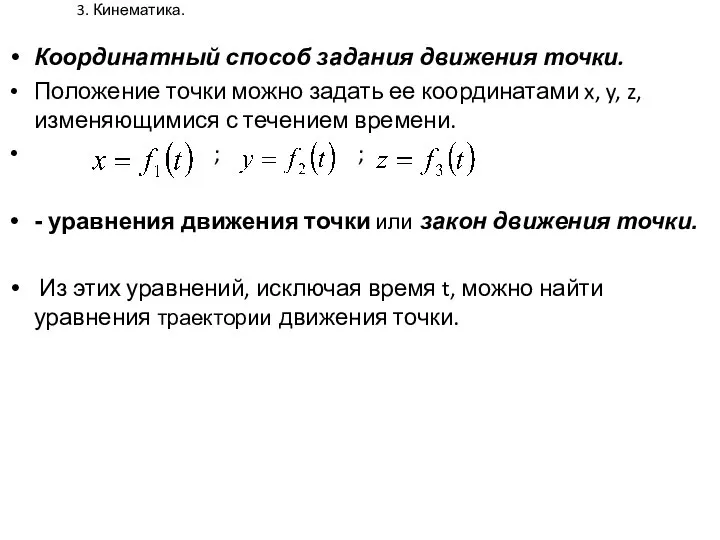 3. Кинематика.

• Координатный способ задания движения точки.
• Положение точки можно задать ее координатами x, y, z, изменяющимися с течением времени.
• $x = f_1(t)$ ; $y = f_2(t)$ ; $z = f_3(t)$

• - уравнения движения точки или закон движения точки.

• Из этих уравнений, исключая время t, можно найти уравнения траектории движения точки.